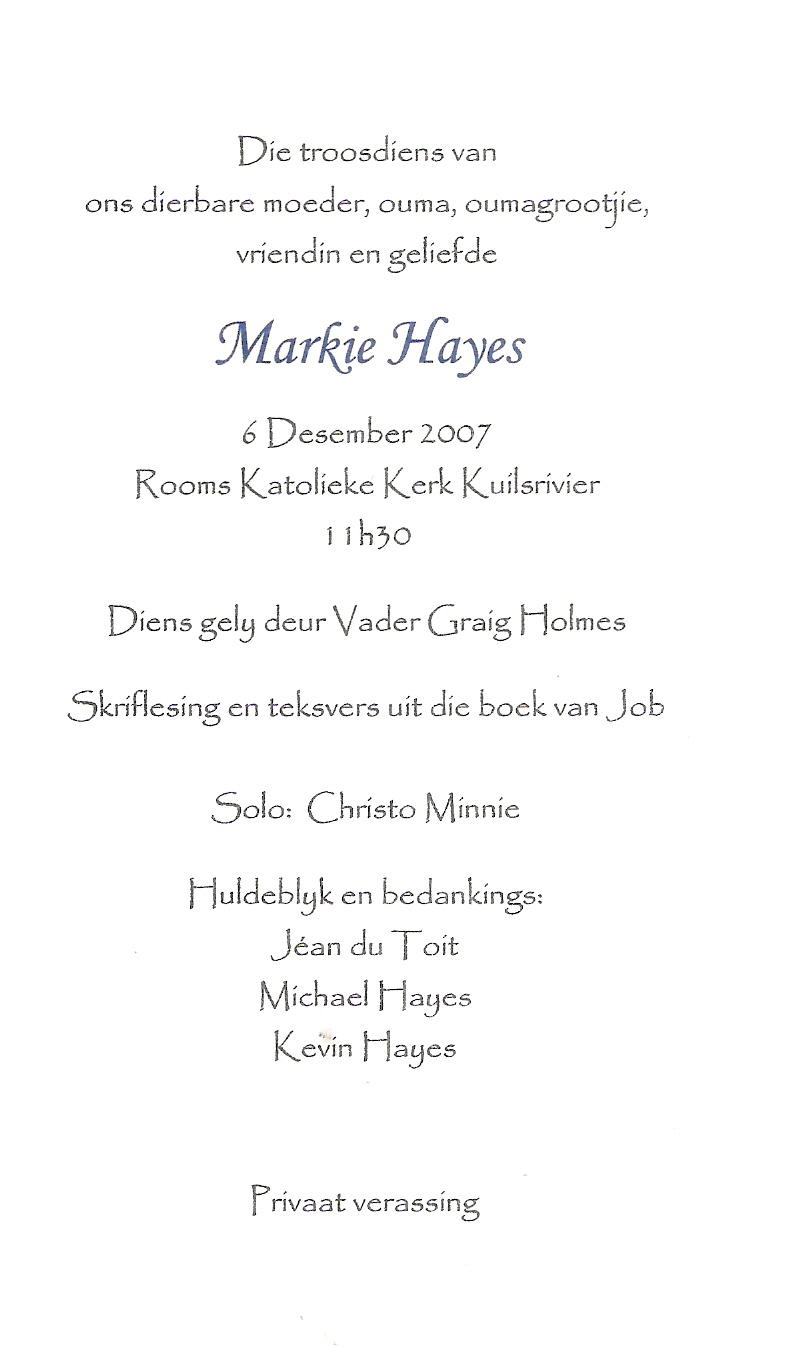 Die troosdiens van
ons dierbare moeder, ouma, oumagrootjie,
vriendin en geliefde

Markie Hayes

6 Desember 2007
Rooms Katolieke Kerk Kuilsrivier
11h30

Diens gely deur Vader Graig Holmes

Skriflesing en teksvers uit die boek van Job

Solo: Christo Minnie

Huldeblyk en bedankings:
Jéan du Toit
Michael Hayes
Kevin Hayes

Privaat verassing